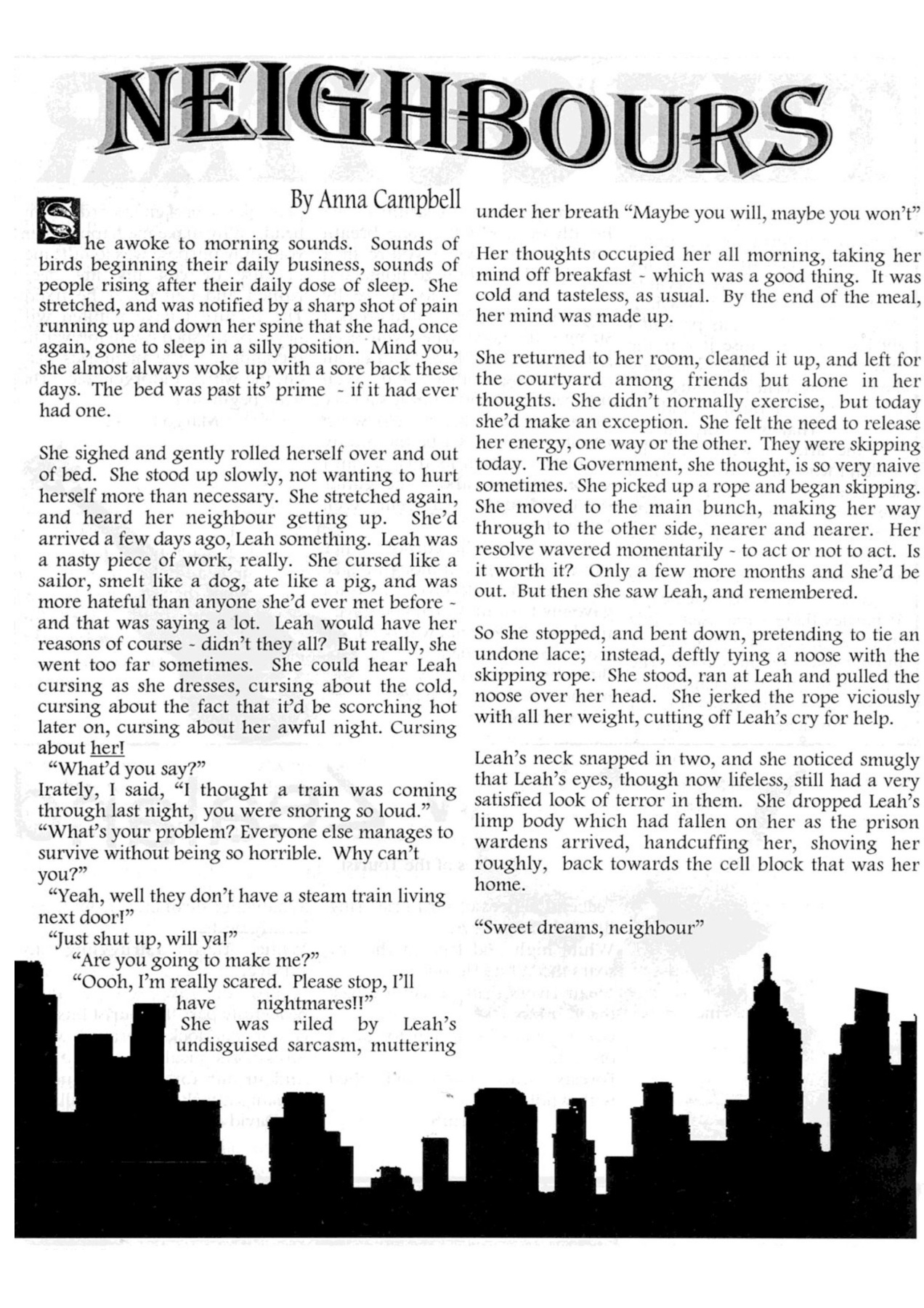 NEIGHBOURS

By Anna Campbell

She awoke to morning sounds. Sounds of birds beginning their daily business, sounds of people rising after their daily dose of sleep. She stretched, and was notified by a sharp shot of pain running up and down her spine that she had, once again, gone to sleep in a silly position. Mind you, she almost always woke up with a sore back these days. The bed was past its' prime - if it had ever had one.

She sighed and gently rolled herself over and out of bed. She stood up slowly, not wanting to hurt herself more than necessary. She stretched again, and heard her neighbour getting up. She'd arrived a few days ago, Leah something. Leah was a nasty piece of work, really. She cursed like a sailor, smelt like a dog, ate like a pig, and was more hateful than anyone she'd ever met before - and that was saying a lot. Leah would have her reasons of course - didn't they all? But really, she went too far sometimes. She could hear Leah cursing as she dresses, cursing about the cold, cursing about the fact that it'd be scorching hot later on, cursing about her awful night. Cursing about her!

"What'd you say?"
Irately, I said, "I thought a train was coming through last night, you were snoring so loud."
"What's your problem? Everyone else manages to survive without being so horrible. Why can't you?"
"Yeah, well they don't have a steam train living next door!"
"Just shut up, will ya!"
"Are you going to make me?"
"Oooh, I'm really scared. Please stop, I'll have nightmares!!"
She was riled by Leah's undisguised sarcasm, muttering under her breath "Maybe you will, maybe you won't"

Her thoughts occupied her all morning, taking her mind off breakfast - which was a good thing. It was cold and tasteless, as usual. By the end of the meal, her mind was made up.

She returned to her room, cleaned it up, and left for the courtyard among friends but alone in her thoughts. She didn't normally exercise, but today she'd make an exception. She felt the need to release her energy, one way or the other. They were skipping today. The Government, she thought, is so very naive sometimes. She picked up a rope and began skipping. She moved to the main bunch, making her way through to the other side, nearer and nearer. Her resolve wavered momentarily - to act or not to act. Is it worth it? Only a few more months and she'd be out. But then she saw Leah, and remembered.

So she stopped, and bent down, pretending to tie an undone lace; instead, deftly tying a noose with the skipping rope. She stood, ran at Leah and pulled the noose over her head. She jerked the rope viciously with all her weight, cutting off Leah's cry for help.

Leah's neck snapped in two, and she noticed smugly that Leah's eyes, though now lifeless, still had a very satisfied look of terror in them. She dropped Leah's limp body which had fallen on her as the prison wardens arrived, handcuffing her, shoving her roughly, back towards the cell block that was her home.

"Sweet dreams, neighbour"